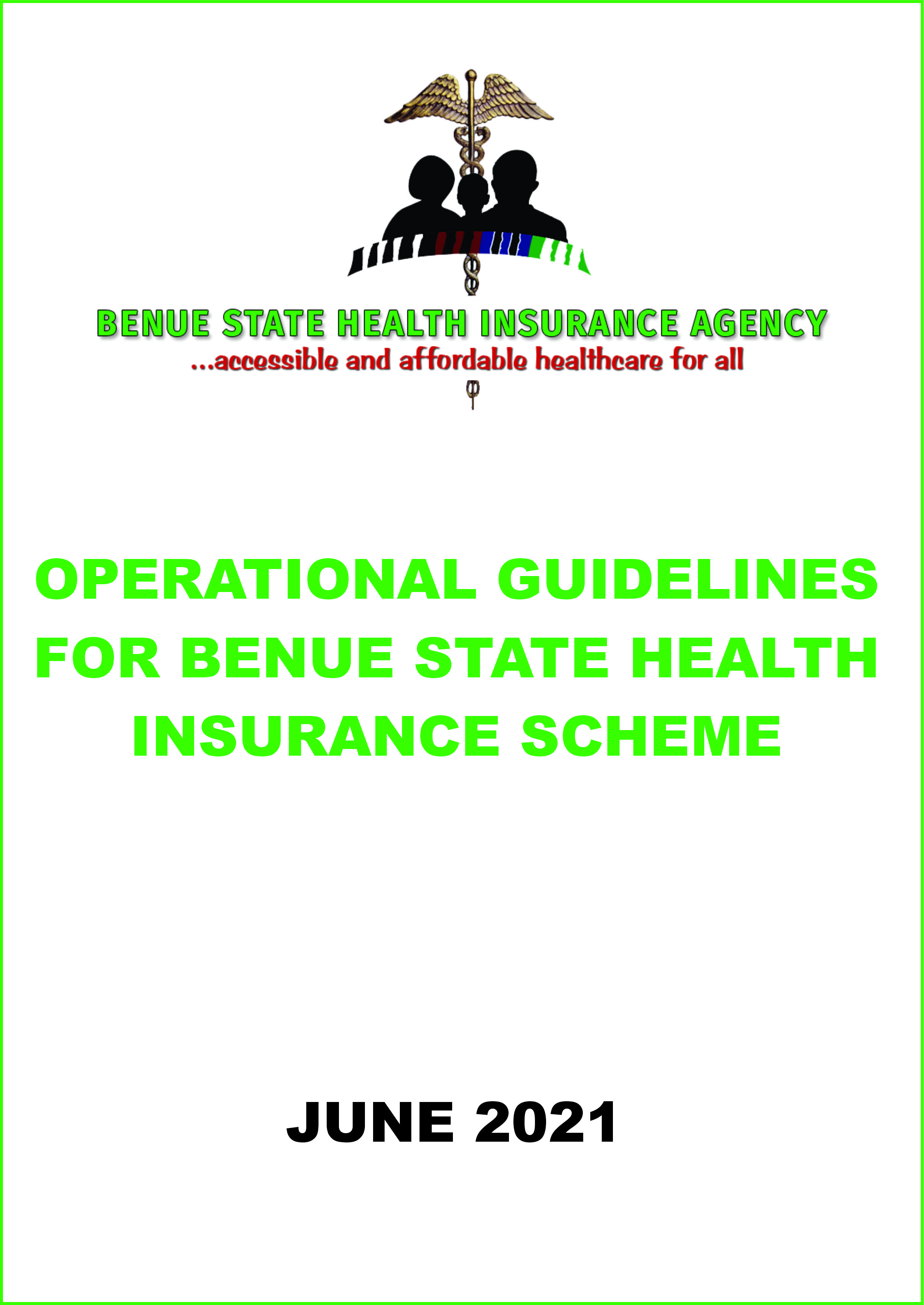 BENUE STATE HEALTH INSURANCE AGENCY
...accessible and affordable healthcare for all

OPERATIONAL GUIDELINES FOR BENUE STATE HEALTH INSURANCE SCHEME

JUNE 2021